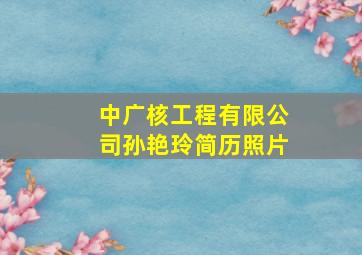 中广核工程有限公司孙艳玲简历照片